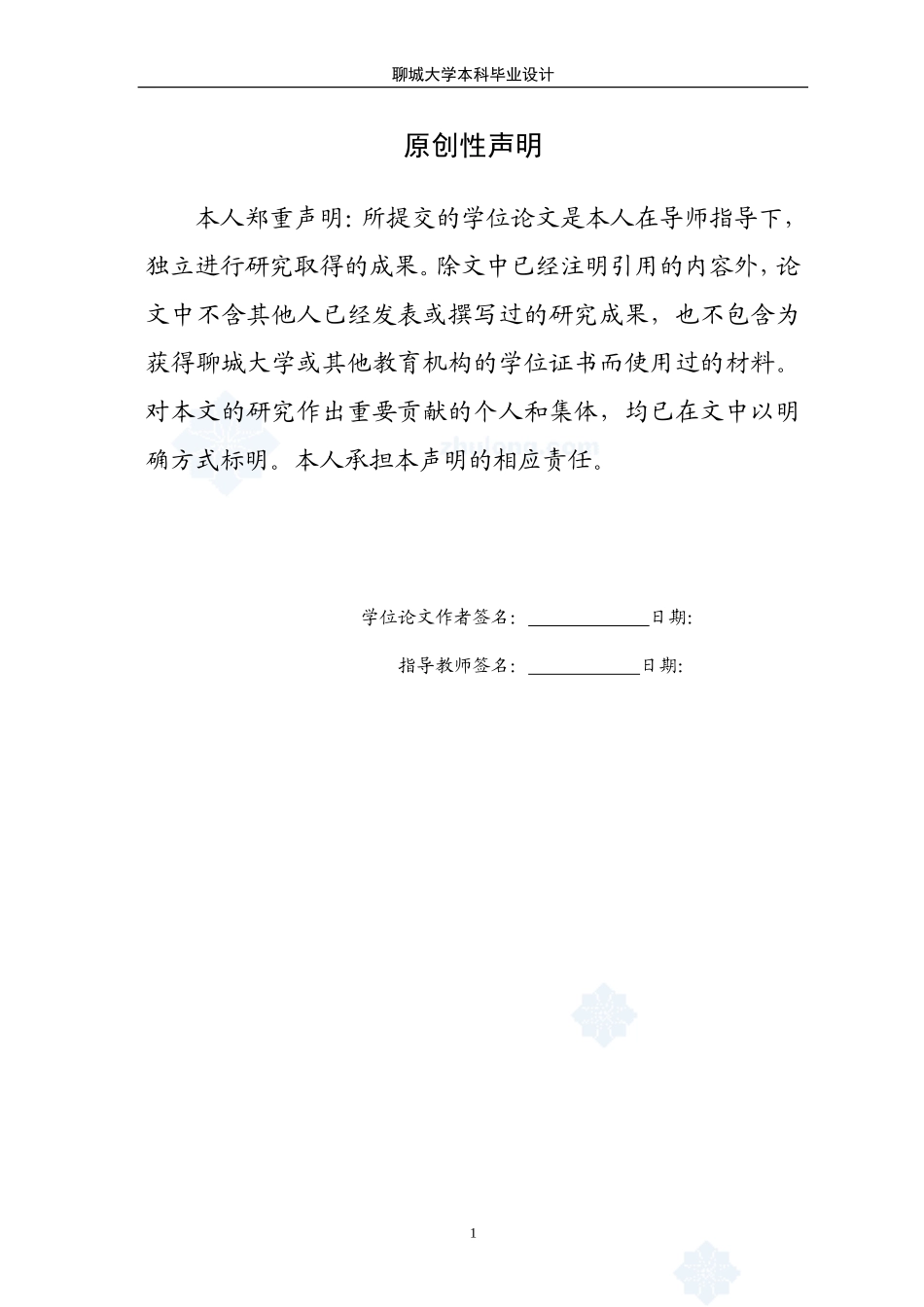 聊城大学本科毕业设计

原创性声明

本人郑重声明：所提交的学位论文是本人在导师指导下，独立进行研究取得的成果。除文中已经注明引用的内容外，论文中不含其他人已经发表或撰写过的研究成果，也不包含为获得聊城大学或其他教育机构的学位证书而使用过的材料。对本文的研究作出重要贡献的个人和集体，均已在文中以明确方式标明。本人承担本声明的相应责任。

zhulong.com

学位论文作者签名：____________日期：

指导教师签名：____________日期：

1